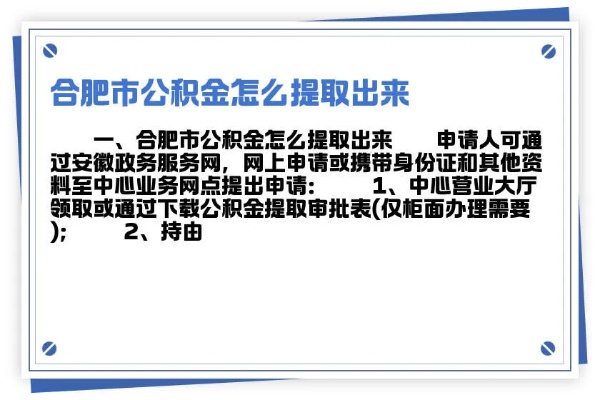 合肥市公积金怎么提取出来

一、合肥市公积金怎么提取出来　　申请人可通过安徽政务服务网，网上申请或携带身份证和其他资料至中心业务网点提出申请：　　1、中心营业大厅领取或通过下载公积金提取审批表(仅柜面办理需要);　　2、持由